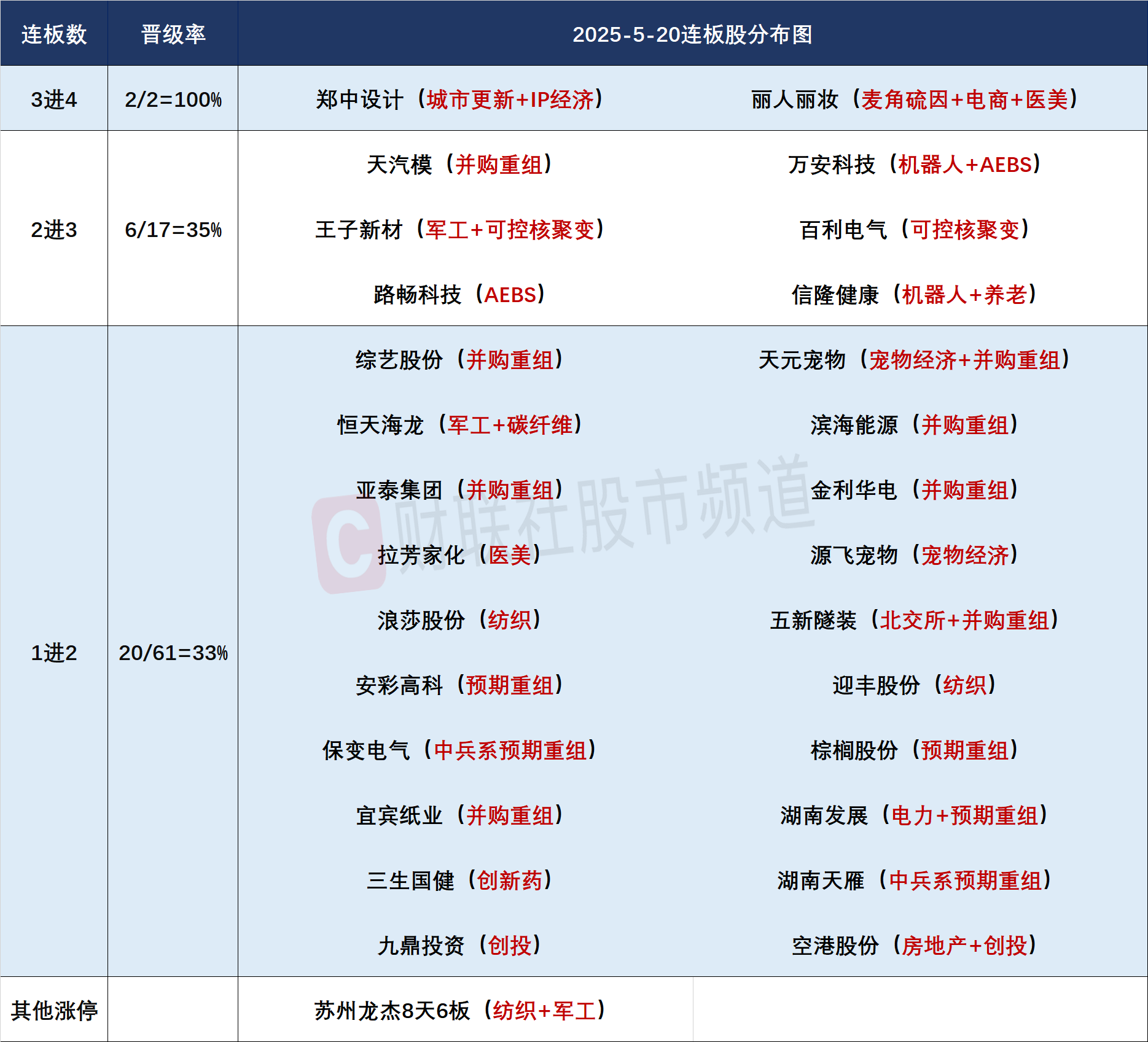 | 连板数 | 晋级率 | 2025-5-20连板股分布图 | |
|---|---|---|---|
| 3进4 | 2/2=100% | 郑中设计（城市更新+IP经济） | 丽人丽妆（麦角硫因+电商+医美） |
| 2进3 | 6/17=35% | 天汽模（并购重组） | 万安科技（机器人+AEBS） |
| | | 王子新材（军工+可控核聚变） | 百利电气（可控核聚变） |
| | | 路畅科技（AEBS） | 信隆健康（机器人+养老） |
| 1进2 | 20/61=33% | 综艺股份（并购重组） | 天元宠物（宠物经济+并购重组） |
| | | 恒天海龙（军工+碳纤维） | 滨海能源（并购重组） |
| | | 亚泰集团（并购重组） | 金利华电（并购重组） |
| | | 拉芳家化（医美） | 源飞宠物（宠物经济） |
| | | 浪莎股份（纺织） | 五新隧装（北交所+并购重组） |
| | | 安彩高科（预期重组） | 迎丰股份（纺织） |
| | | 保变电气（中兵系预期重组） | 棕榈股份（预期重组） |
| | | 宜宾纸业（并购重组） | 湖南发展（电力+预期重组） |
| | | 三生国健（创新药） | 湖南天雁（中兵系预期重组） |
| | | 九鼎投资（创投） | 空港股份（房地产+创投） |
| 其他涨停 | | 苏州龙杰8天6板（纺织+军工） | |

财联社股市频道